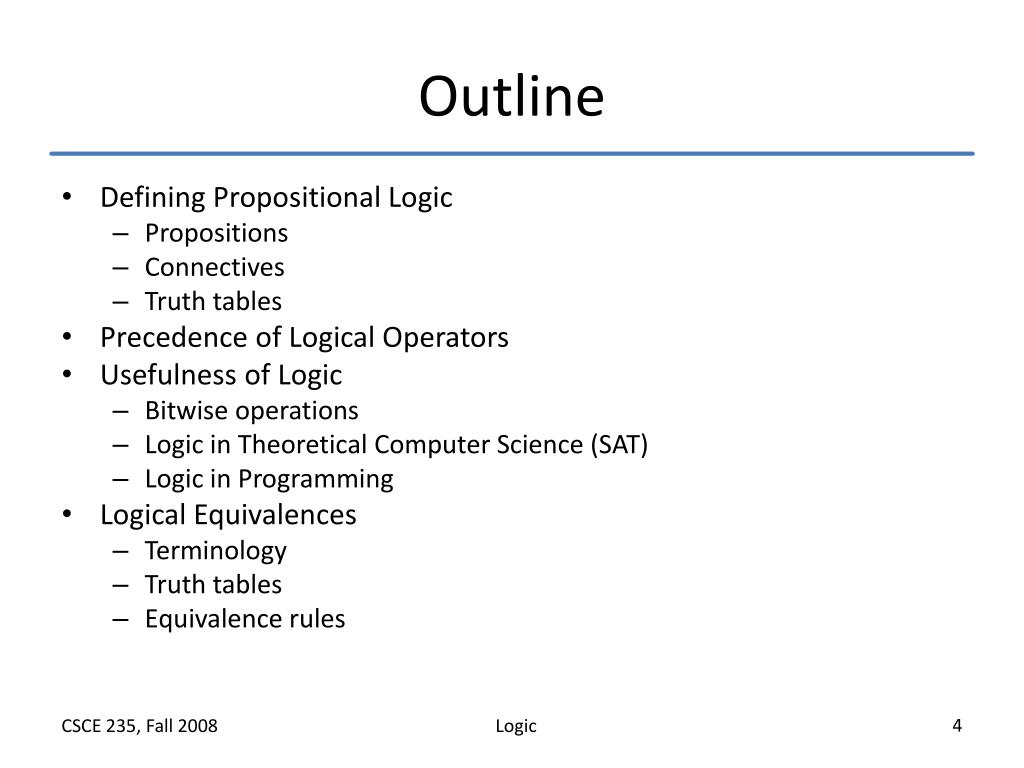 Outline

• Defining Propositional Logic
  – Propositions
  – Connectives
  – Truth tables
• Precedence of Logical Operators
• Usefulness of Logic
  – Bitwise operations
  – Logic in Theoretical Computer Science (SAT)
  – Logic in Programming
• Logical Equivalences
  – Terminology
  – Truth tables
  – Equivalence rules

CSCE 235, Fall 2008
Logic
4